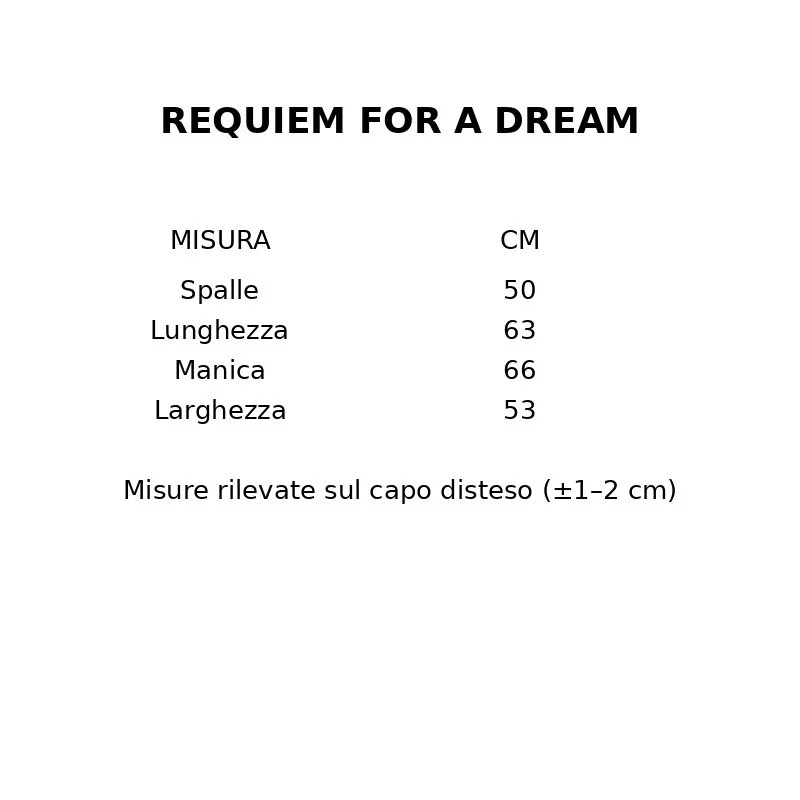 REQUIEM FOR A DREAM

| MISURA | CM |
|---|---|
| Spalle | 50 |
| Lunghezza | 63 |
| Manica | 66 |
| Larghezza | 53 |

Misure rilevate sul capo disteso (±1–2 cm)